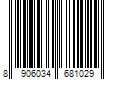 8 906034 681029